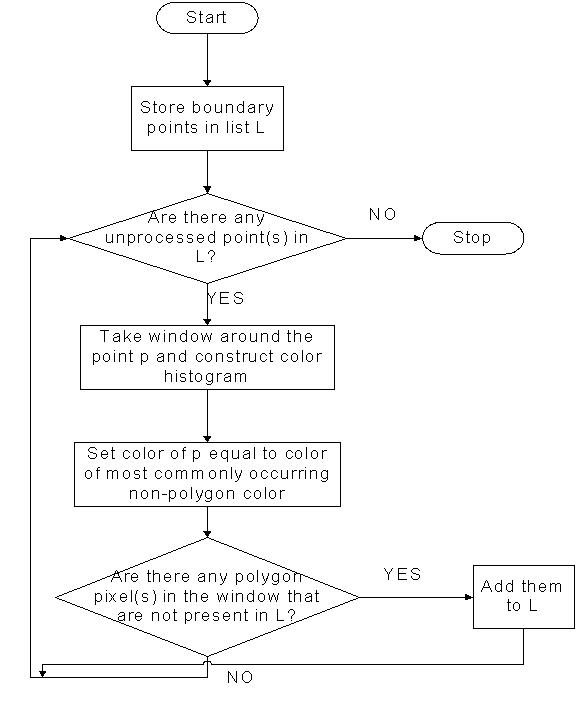 Start

Store boundary points in list L

Are there any unprocessed point(s) in L?

NO

Stop

YES

Take window around the point p and construct color histogram

Set color of p equal to color of most commonly occurring non-polygon color

Are there any polygon pixel(s) in the window that are not present in L?

YES

Add them to L

NO